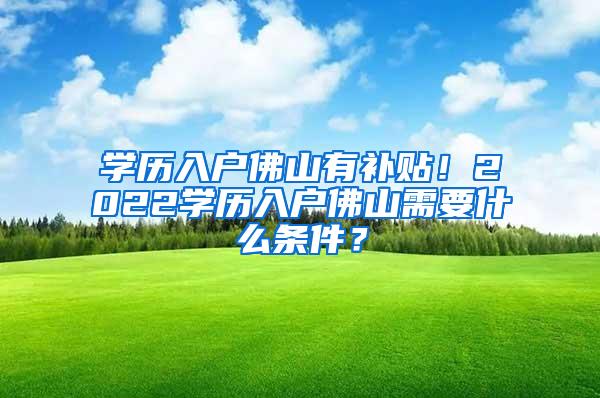 学历入户佛山有补贴！2022学历入户佛山需要什么条件？